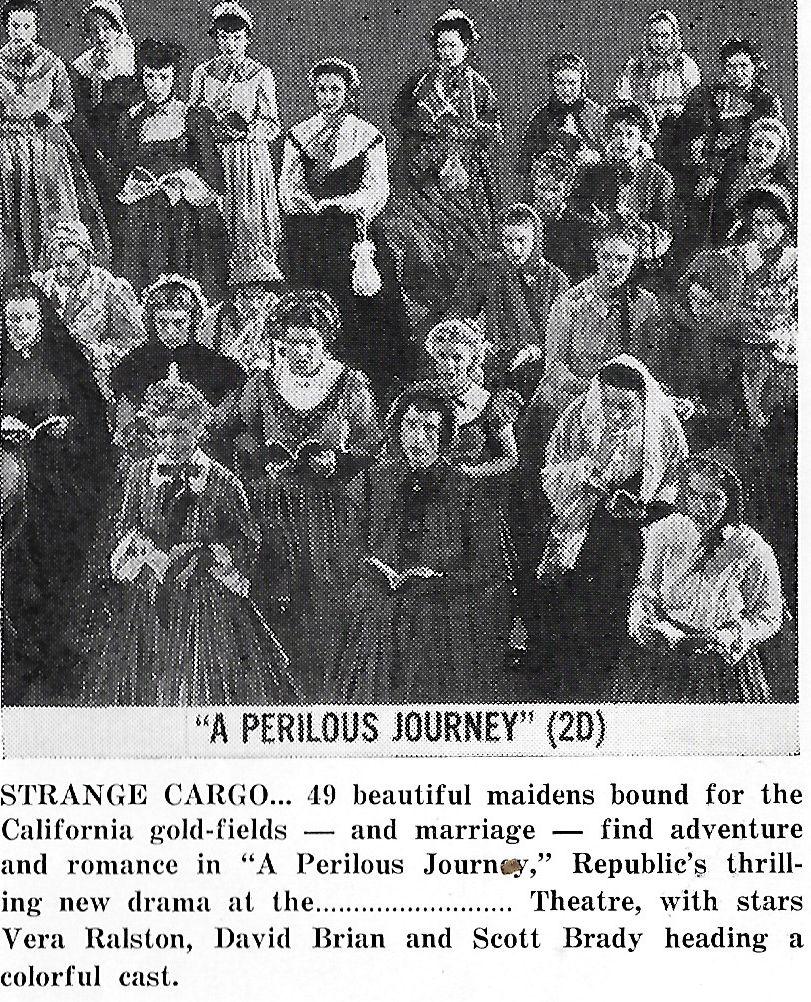 "A PERILOUS JOURNEY" (2D)

STRANGE CARGO... 49 beautiful maidens bound for the California gold-fields — and marriage — find adventure and romance in "A Perilous Journey," Republic's thrilling new drama at the........................ Theatre, with stars Vera Ralston, David Brian and Scott Brady heading a colorful cast.